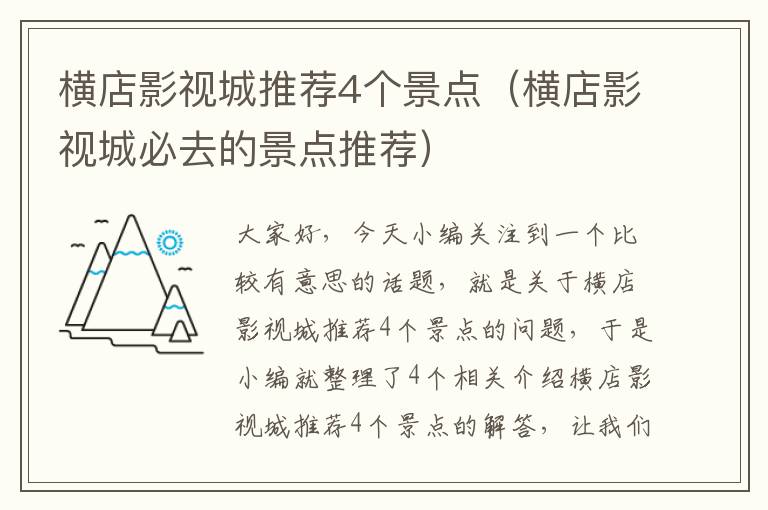 横店影视城推荐4个景点（横店影视城必去的景点推荐）

大家好，今天小编关注到一个比较有意思的话题，就是关于横店影视城推荐4个景点的问题，于是小编就整理了4个相关介绍横店影视城推荐4个景点的解答，让我们